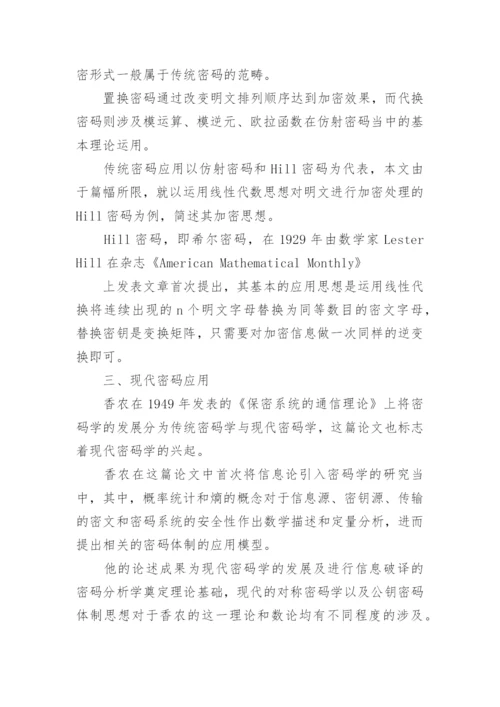 密形式一般属于传统密码的范畴。

置换密码通过改变明文排列顺序达到加密效果，而代换密码则涉及模运算、模逆元、欧拉函数在仿射密码当中的基本理论运用。

传统密码应用以仿射密码和 Hill 密码为代表，本文由于篇幅所限，就以运用线性代数思想对明文进行加密处理的 Hill 密码为例，简述其加密思想。

Hill 密码，即希尔密码，在 1929 年由数学家 Lester Hill 在杂志《American Mathematical Monthly》

上发表文章首次提出，其基本的应用思想是运用线性代换将连续出现的 n 个明文字母替换为同等数目的密文字母，替换密钥是变换矩阵，只需要对加密信息做一次同样的逆变换即可。

三、现代密码应用

香农在 1949 年发表的《保密系统的通信理论》上将密码学的发展分为传统密码学与现代密码学，这篇论文也标志着现代密码学的兴起。

香农在这篇论文中首次将信息论引入密码学的研究当中，其中，概率统计和熵的概念对于信息源、密钥源、传输的密文和密码系统的安全性作出数学描述和定量分析，进而提出相关的密码体制的应用模型。

他的论述成果为现代密码学的发展及进行信息破译的密码分析学奠定理论基础，现代的对称密码学以及公钥密码体制思想对于香农的这一理论和数论均有不同程度的涉及。